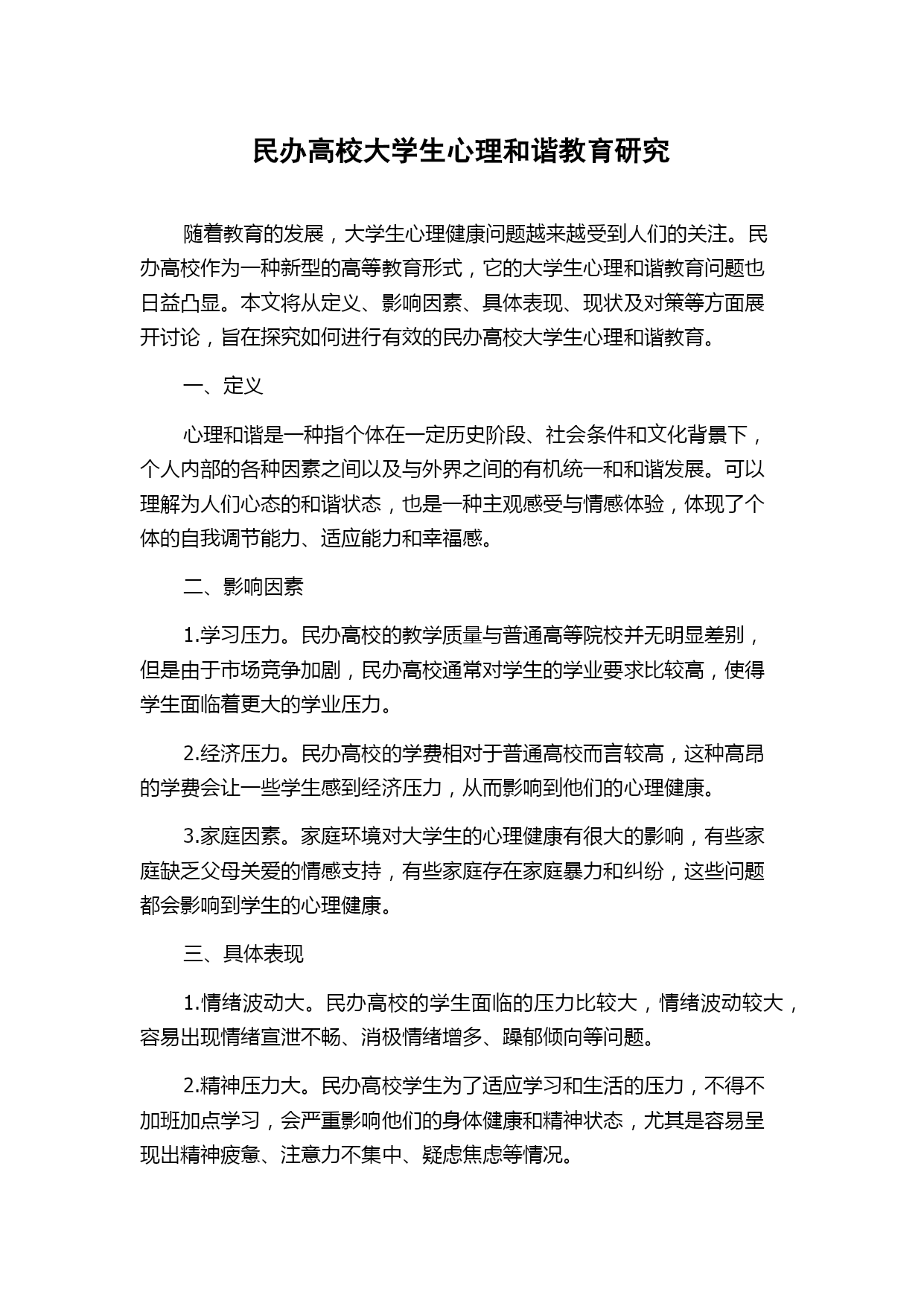 民办高校大学生心理和谐教育研究

随着教育的发展，大学生心理健康问题越来越受到人们的关注。民办高校作为一种新型的高等教育形式，它的大学生心理和谐教育问题也日益凸显。本文将从定义、影响因素、具体表现、现状及对策等方面展开讨论，旨在探究如何进行有效的民办高校大学生心理和谐教育。

一、定义

心理和谐是一种指个体在一定历史阶段、社会条件和文化背景下，个人内部的各种因素之间以及与外界之间的有机统一和和谐发展。可以理解为人们心态的和谐状态，也是一种主观感受与情感体验，体现了个体的自我调节能力、适应能力和幸福感。

二、影响因素

1.学习压力。民办高校的教学质量与普通高等院校并无明显差别，但是由于市场竞争加剧，民办高校通常对学生的学业要求比较高，使得学生面临着更大的学业压力。

2.经济压力。民办高校的学费相对于普通高校而言较高，这种高昂的学费会让一些学生感到经济压力，从而影响到他们的心理健康。

3.家庭因素。家庭环境对大学生的心理健康有很大的影响，有些家庭缺乏父母关爱的情感支持，有些家庭存在家庭暴力和纠纷，这些问题都会影响到学生的心理健康。

三、具体表现

1.情绪波动大。民办高校的学生面临的压力比较大，情绪波动较大，容易出现情绪宣泄不畅、消极情绪增多、躁郁倾向等问题。

2.精神压力大。民办高校学生为了适应学习和生活的压力，不得不加班加点学习，会严重影响他们的身体健康和精神状态，尤其是容易呈现出精神疲惫、注意力不集中、疑虑焦虑等情况。